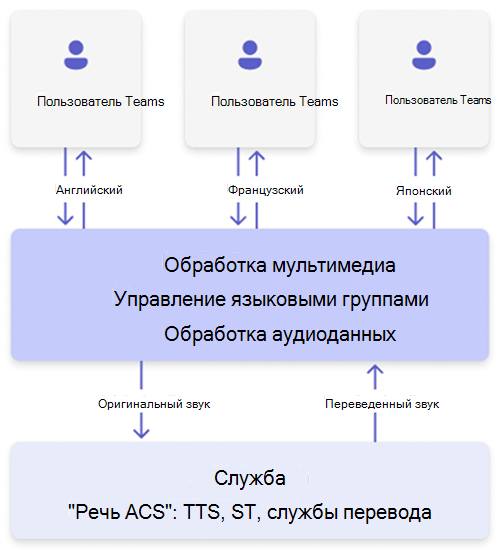 Пользователь Teams

Пользователь Teams

Пользователь Teams

Английский

Французский

Японский

Обработка мультимедиа
Управление языковыми группами
Обработка аудиоданных

Оригинальный звук

Переведенный звук

Служба
"Речь ACS": TTS, ST, службы перевода